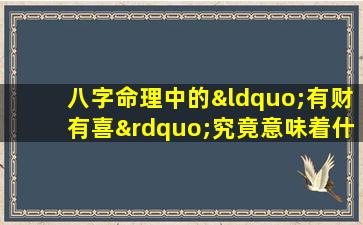 八字命理中的&ldquo;有财有喜&rdquo;究竟意味着什